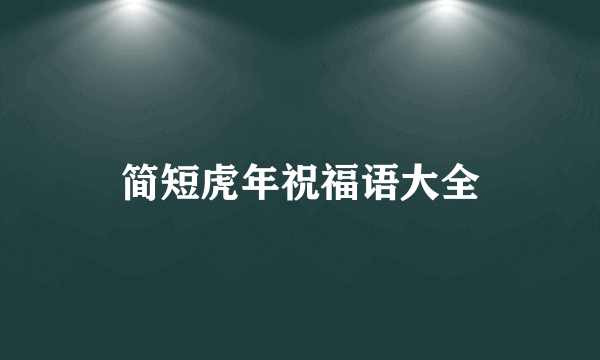 简短虎年祝福语大全